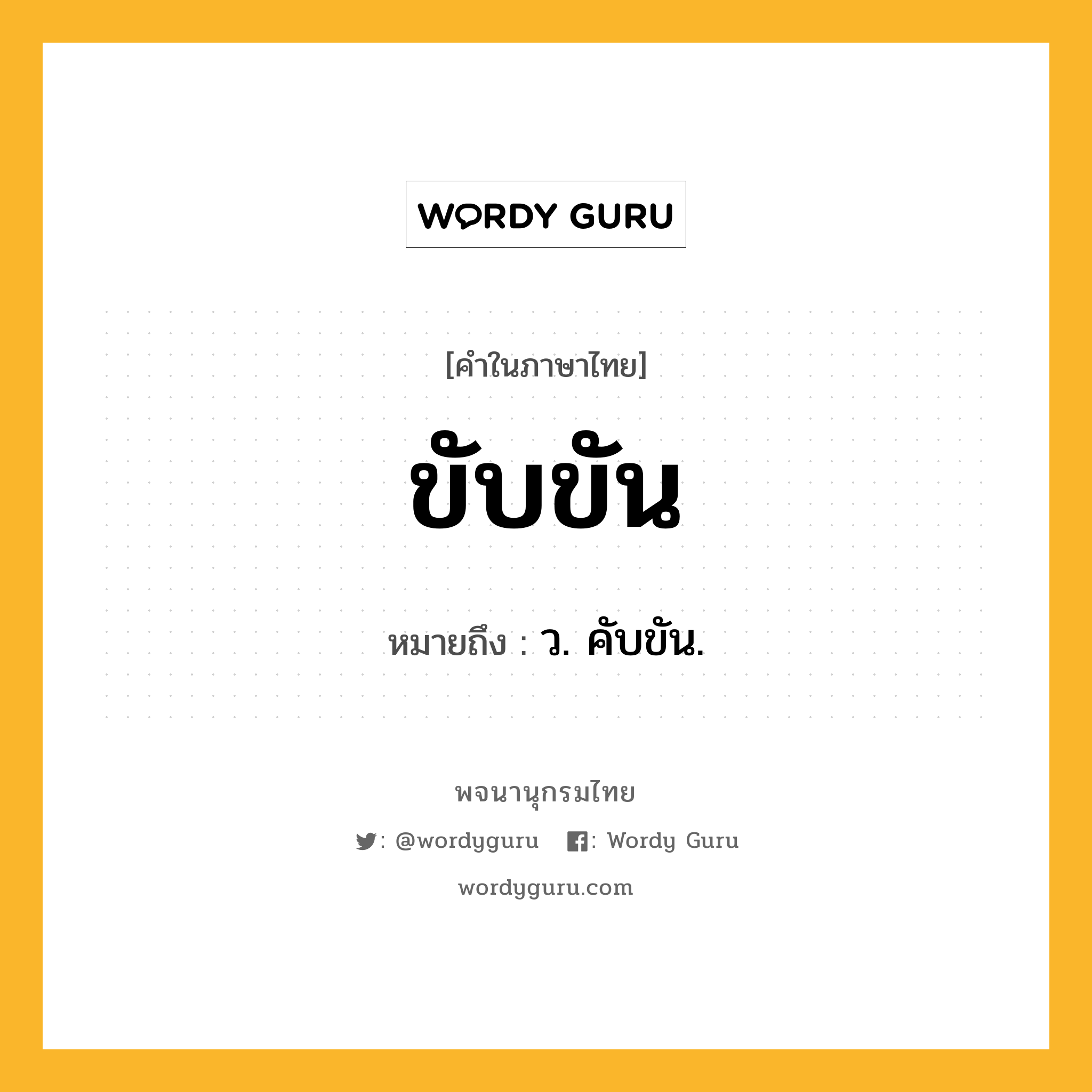 WORDY GURU

[คำในภาษาไทย]

ขับขัน

หมายถึง : ว. คับขัน.

พจนานุกรมไทย

: @wordyguru : Wordy Guru

wordyguru.com